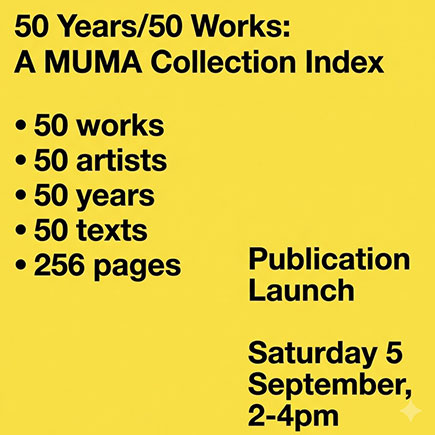 50 Years/50 Works:
A MUMA Collection Index

• 50 works
• 50 artists
• 50 years
• 50 texts
• 256 pages

Publication
Launch

Saturday 5
September,
2-4pm